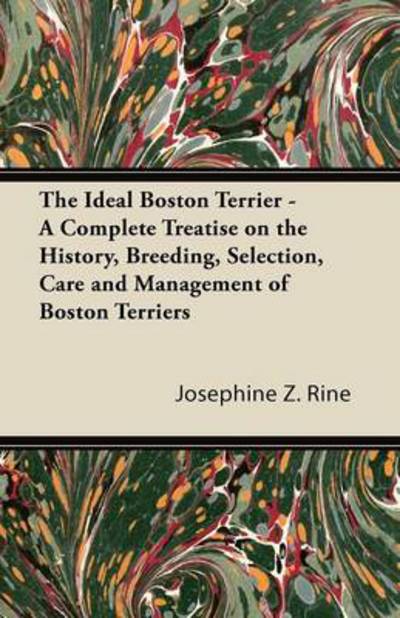 The Ideal Boston Terrier - A Complete Treatise on the History, Breeding, Selection, Care and Management of Boston Terriers

Josephine Z. Rine